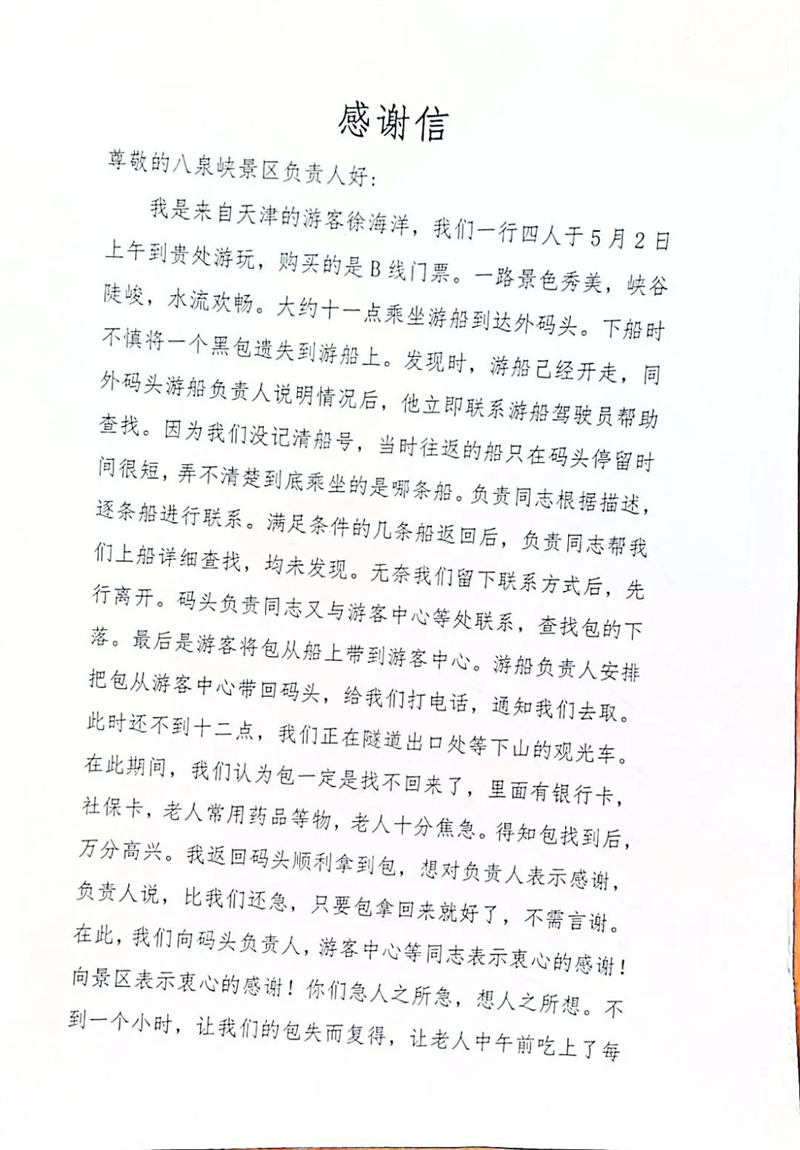 感谢信

尊敬的八泉峡景区负责人好：

我是来自天津的游客徐海洋，我们一行四人于5月2日上午到贵处游玩，购买的是B线门票。一路景色秀美，峡谷陡峻，水流欢畅。大约十一点乘坐游船到达外码头。下船时不慎将一个黑包遗失到游船上。发现时，游船已经开走，同外码头游船负责人说明情况后，他立即联系游船驾驶员帮助查找。因为我们没记清船号，当时往返的船只在码头停留时间很短，弄不清楚到底乘坐的是哪条船。负责同志根据描述，逐条船进行联系。满足条件的几条船返回后，负责同志帮我们上船详细查找，均未发现。无奈我们留下联系方式后，先行离开。码头负责同志又与游客中心等处联系，查找包的下落。最后是游客将包从船上带到游客中心。游船负责人安排把包从游客中心带回码头，给我们打电话，通知我们去取。此时还不到十二点，我们正在隧道出口处等下山的观光车。在此期间，我们认为包一定是找不回来了，里面有银行卡，社保卡，老人常用药品等物，老人十分焦急。得知包找到后，万分高兴。我返回码头顺利拿到包，想对负责人表示感谢，负责人说，比我们还急，只要包拿回来就好了，不需言谢。在此，我们向码头负责人，游客中心等同志表示衷心的感谢！向景区表示衷心的感谢！你们急人之所急，想人之所想。不到一个小时，让我们的包失而复得，让老人中午前吃上了每